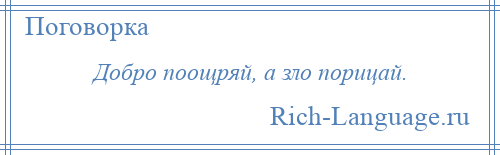 Поговорка

Добро поощряй, а зло порицай.

Rich-Language.ru